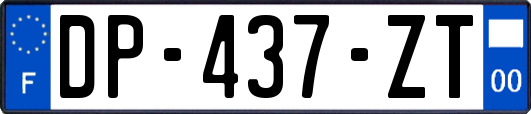 F
DP-437-ZT
00